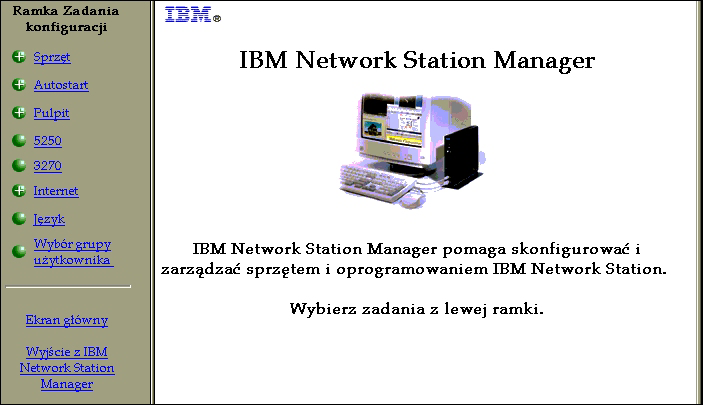 Ramka Zadania konfiguracji

Sprzęt

Autostart

Pulpit

5250

3270

Internet

Język

Wybór grupy użytkownika

Ekran główny

Wyjście z IBM Network Station Manager

IBM®

IBM Network Station Manager

IBM Network Station Manager pomaga skonfigurować i zarządzać sprzętem i oprogramowaniem IBM Network Station.

Wybierz zadania z lewej ramki.